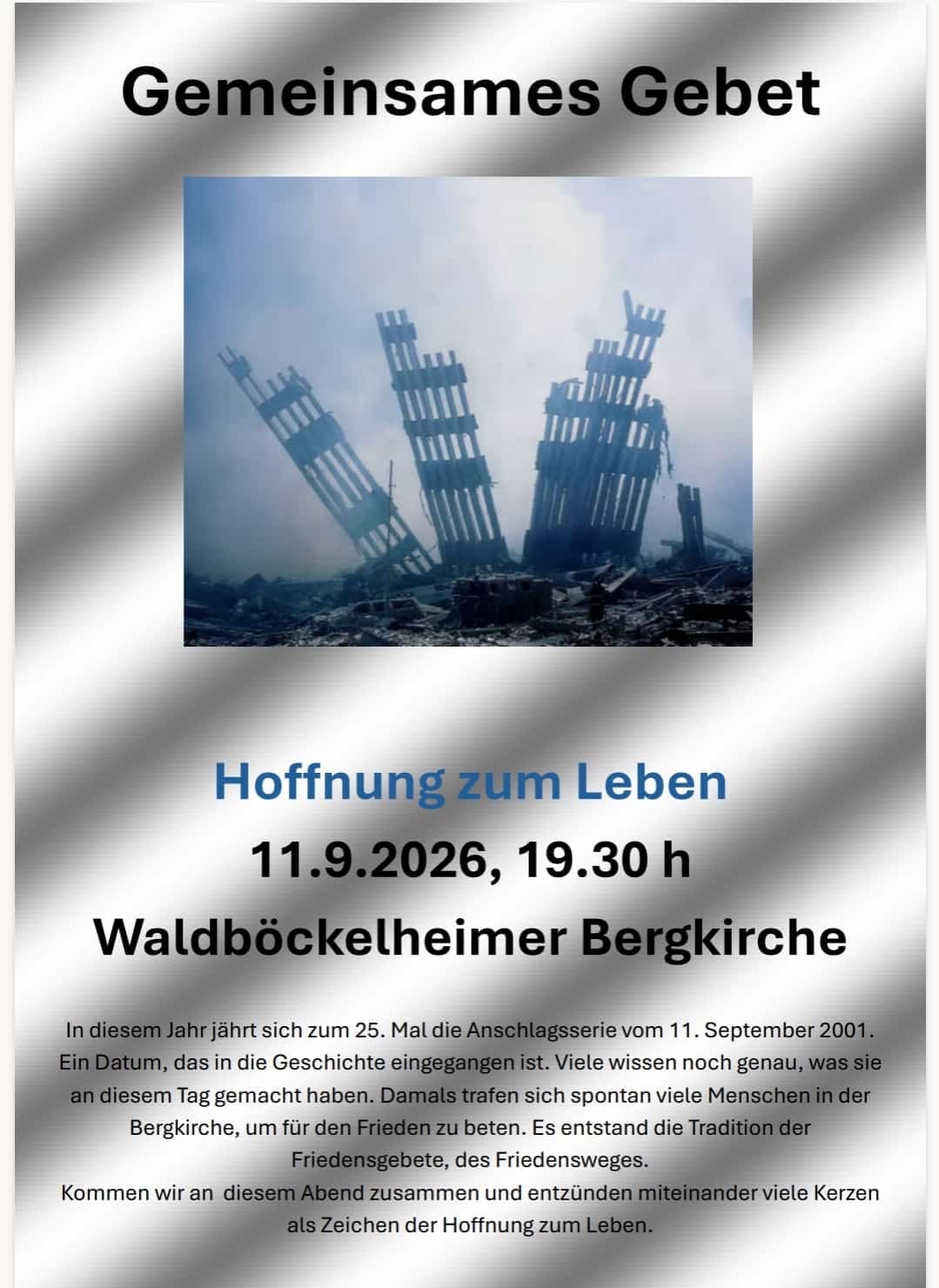 Gemeinsames Gebet

Hoffnung zum Leben

11.9.2026, 19.30 h

Waldböckelheimer Bergkirche

In diesem Jahr jährt sich zum 25. Mal die Anschlagsserie vom 11. September 2001. Ein Datum, das in die Geschichte eingegangen ist. Viele wissen noch genau, was sie an diesem Tag gemacht haben. Damals trafen sich spontan viele Menschen in der Bergkirche, um für den Frieden zu beten. Es entstand die Tradition der Friedensgebete, des Friedensweges.
Kommen wir an diesem Abend zusammen und entzünden miteinander viele Kerzen als Zeichen der Hoffnung zum Leben.